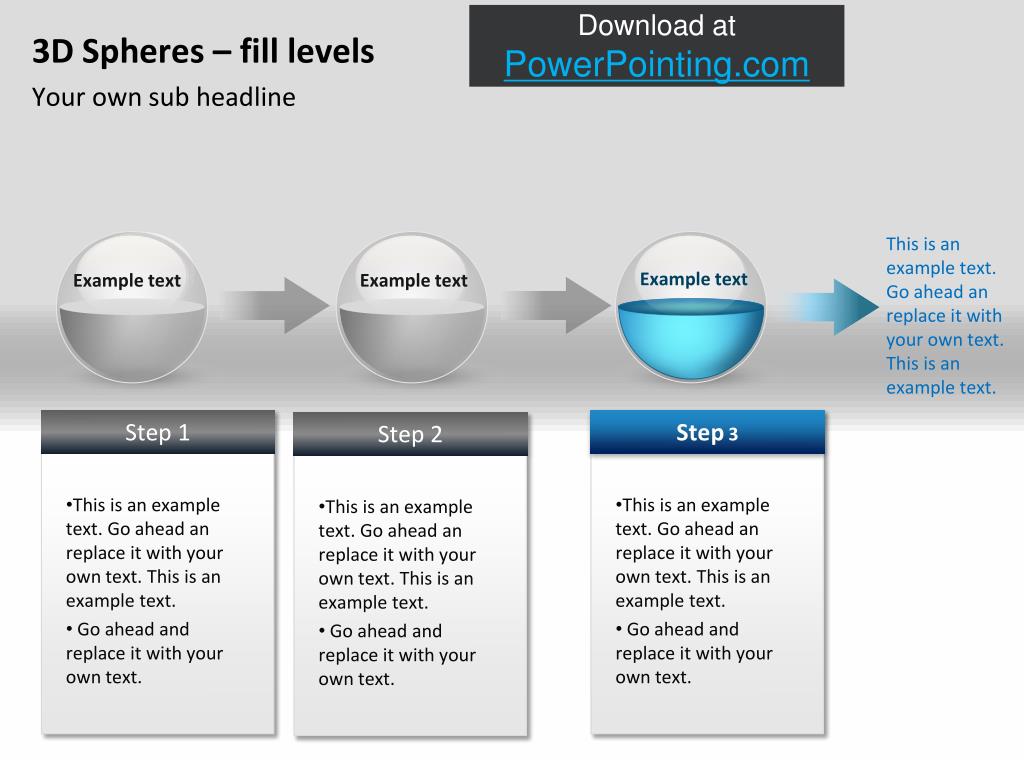 3D Spheres – fill levels

Your own sub headline

Download at
PowerPointing.com

Example text

Example text

Example text

This is an example text. Go ahead an replace it with your own text. This is an example text.

Step 1

•This is an example text. Go ahead an replace it with your own text. This is an example text.

• Go ahead and replace it with your own text.

Step 2

•This is an example text. Go ahead an replace it with your own text. This is an example text.

• Go ahead and replace it with your own text.

Step 3

•This is an example text. Go ahead an replace it with your own text. This is an example text.

• Go ahead and replace it with your own text.